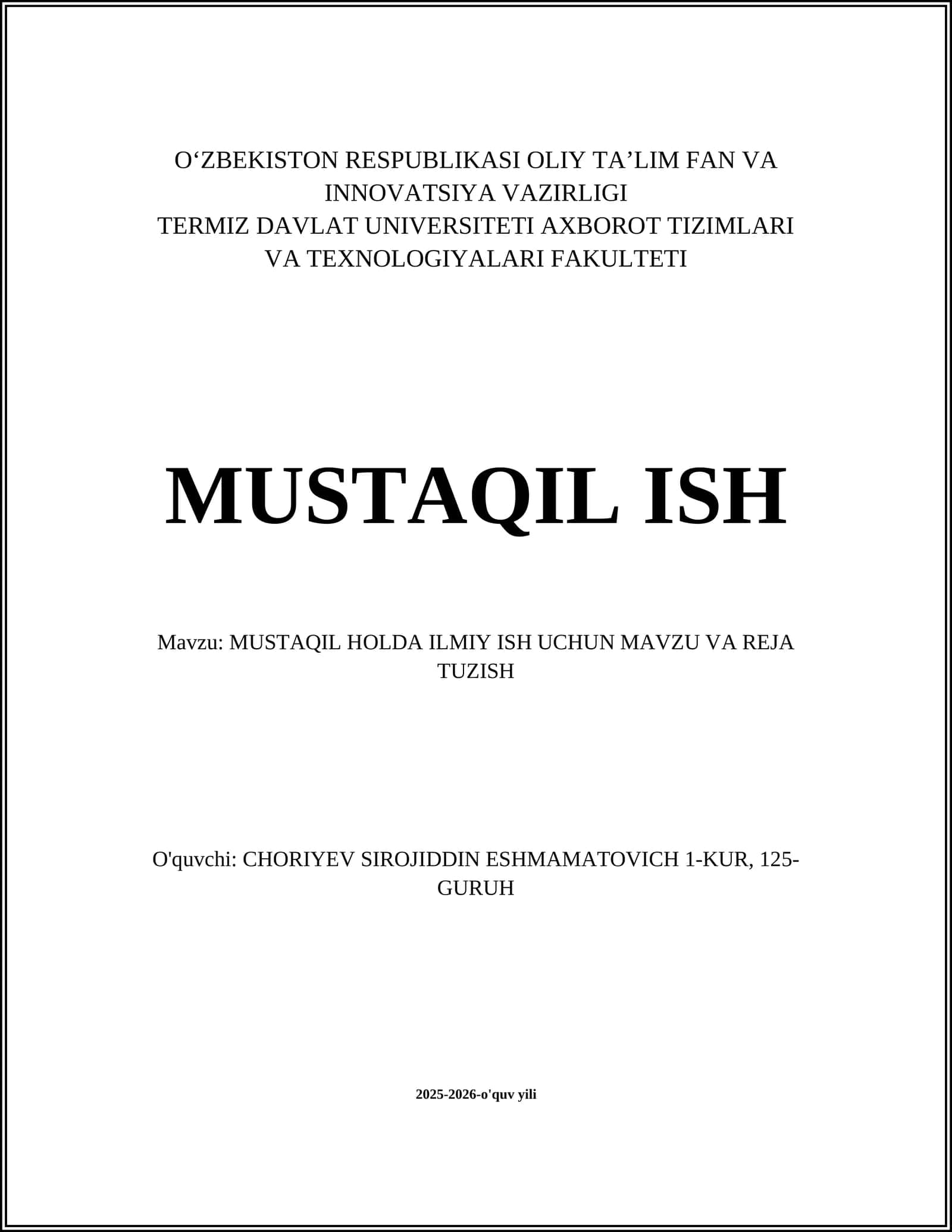 O‘ZBEKISTON RESPUBLIKASI OLIY TA’LIM FAN VA INNOVATSIYA VAZIRLIGI
TERMIZ DAVLAT UNIVERSITETI AXBOROT TIZIMLARI VA TEXNOLOGIYALARI FAKULTETI

MUSTAQIL ISH

Mavzu: MUSTAQIL HOLDA ILMIY ISH UCHUN MAVZU VA REJA TUZISH

O'quvchi: CHORIYEV SIROJIDDIN ESHMAMATOVICH 1-KUR, 125-GURUH

2025-2026-o'quv yili